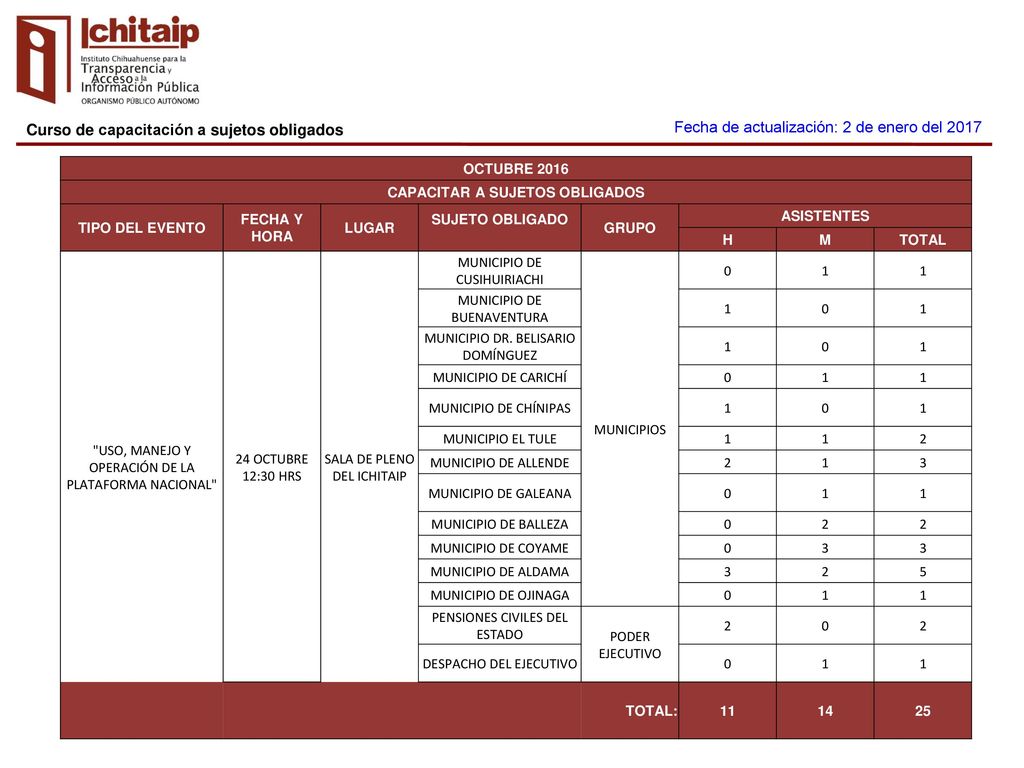 Ichitaip
Instituto Chihuahuense para la Transparencia y Acceso a la Información Pública
ORGANISMO PÚBLICO AUTÓNOMO

Curso de capacitación a sujetos obligados

Fecha de actualización: 2 de enero del 2017

OCTUBRE 2016

CAPACITAR A SUJETOS OBLIGADOS

| TIPO DEL EVENTO | FECHA Y HORA | LUGAR | SUJETO OBLIGADO | GRUPO | ASISTENTES H | ASISTENTES M | ASISTENTES TOTAL |
|---|---|---|---|---|---|---|---|
| "USO, MANEJO Y OPERACIÓN DE LA PLATAFORMA NACIONAL" | 24 OCTUBRE 12:30 HRS | SALA DE PLENO DEL ICHITAIP | MUNICIPIO DE CUSIHUIRIACHI | MUNICIPIOS | 0 | 1 | 1 |
| | | | MUNICIPIO DE BUENAVENTURA | | 1 | 0 | 1 |
| | | | MUNICIPIO DR. BELISARIO DOMÍNGUEZ | | 1 | 0 | 1 |
| | | | MUNICIPIO DE CARICHÍ | | 0 | 1 | 1 |
| | | | MUNICIPIO DE CHÍNIPAS | | 1 | 0 | 1 |
| | | | MUNICIPIO EL TULE | | 1 | 1 | 2 |
| | | | MUNICIPIO DE ALLENDE | | 2 | 1 | 3 |
| | | | MUNICIPIO DE GALEANA | | 0 | 1 | 1 |
| | | | MUNICIPIO DE BALLEZA | | 0 | 2 | 2 |
| | | | MUNICIPIO DE COYAME | | 0 | 3 | 3 |
| | | | MUNICIPIO DE ALDAMA | | 3 | 2 | 5 |
| | | | MUNICIPIO DE OJINAGA | | 0 | 1 | 1 |
| | | | PENSIONES CIVILES DEL ESTADO | PODER EJECUTIVO | 2 | 0 | 2 |
| | | | DESPACHO DEL EJECUTIVO | | 0 | 1 | 1 |
| | | | | TOTAL: | 11 | 14 | 25 |